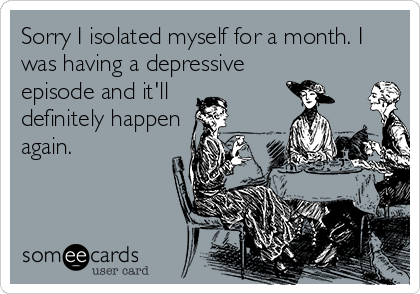 Sorry I isolated myself for a month. I was having a depressive episode and it'll definitely happen again.

someecards
user card